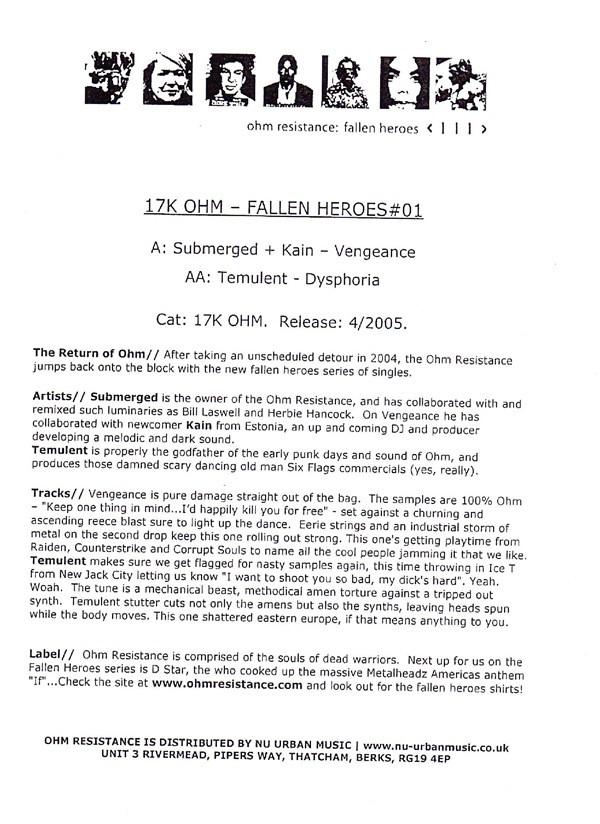 ohm resistance: fallen heroes < | | | >

17K OHM – FALLEN HEROES#01

A: Submerged + Kain – Vengeance

AA: Temulent - Dysphoria

Cat: 17K OHM. Release: 4/2005.

The Return of Ohm// After taking an unscheduled detour in 2004, the Ohm Resistance jumps back onto the block with the new fallen heroes series of singles.

Artists// Submerged is the owner of the Ohm Resistance, and has collaborated with and remixed such luminaries as Bill Laswell and Herbie Hancock. On Vengeance he has collaborated with newcomer Kain from Estonia, an up and coming DJ and producer developing a melodic and dark sound.
Temulent is properly the godfather of the early punk days and sound of Ohm, and produces those damned scary dancing old man Six Flags commercials (yes, really).

Tracks// Vengeance is pure damage straight out of the bag. The samples are 100% Ohm – "Keep one thing in mind...I'd happily kill you for free" - set against a churning and ascending reece blast sure to light up the dance. Eerie strings and an industrial storm of metal on the second drop keep this one rolling out strong. This one's getting playtime from Raiden, Counterstrike and Corrupt Souls to name all the cool people jamming it that we like.
Temulent makes sure we get flagged for nasty samples again, this time throwing in Ice T from New Jack City letting us know "I want to shoot you so bad, my dick's hard". Yeah. Woah. The tune is a mechanical beast, methodical amen torture against a tripped out synth. Temulent stutter cuts not only the amens but also the synths, leaving heads spun while the body moves. This one shattered eastern europe, if that means anything to you.

Label// Ohm Resistance is comprised of the souls of dead warriors. Next up for us on the Fallen Heroes series is D Star, the who cooked up the massive Metalheadz Americas anthem "If"...Check the site at www.ohmresistance.com and look out for the fallen heroes shirts!

OHM RESISTANCE IS DISTRIBUTED BY NU URBAN MUSIC | www.nu-urbanmusic.co.uk
UNIT 3 RIVERMEAD, PIPERS WAY, THATCHAM, BERKS, RG19 4EP